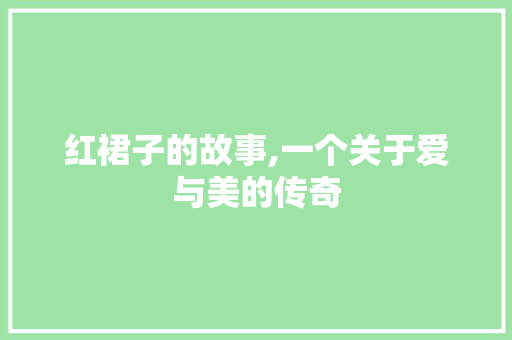 红裙子的故事,一个关于爱与美的传奇